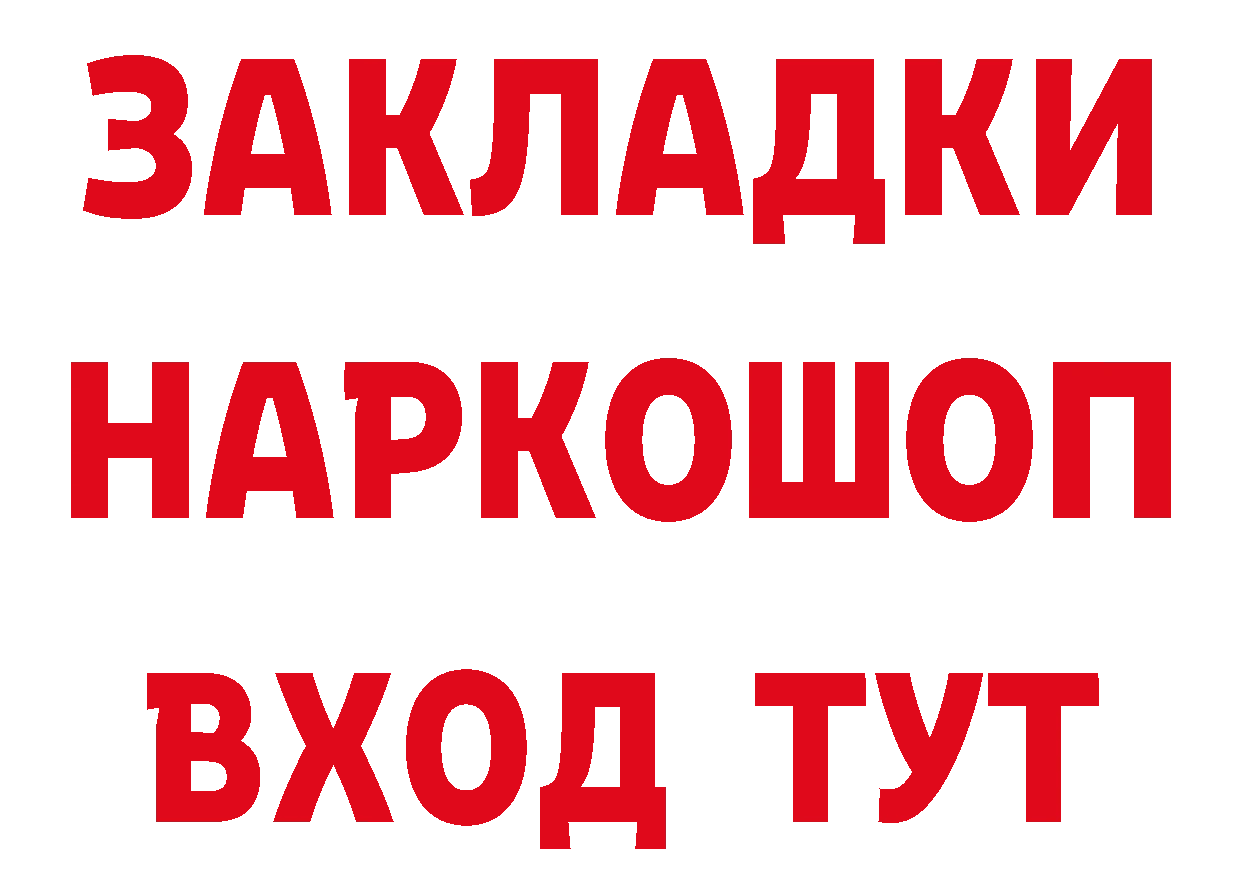 ЗАКЛАДКИ
НАРКОШОП
ВХОД ТУТ